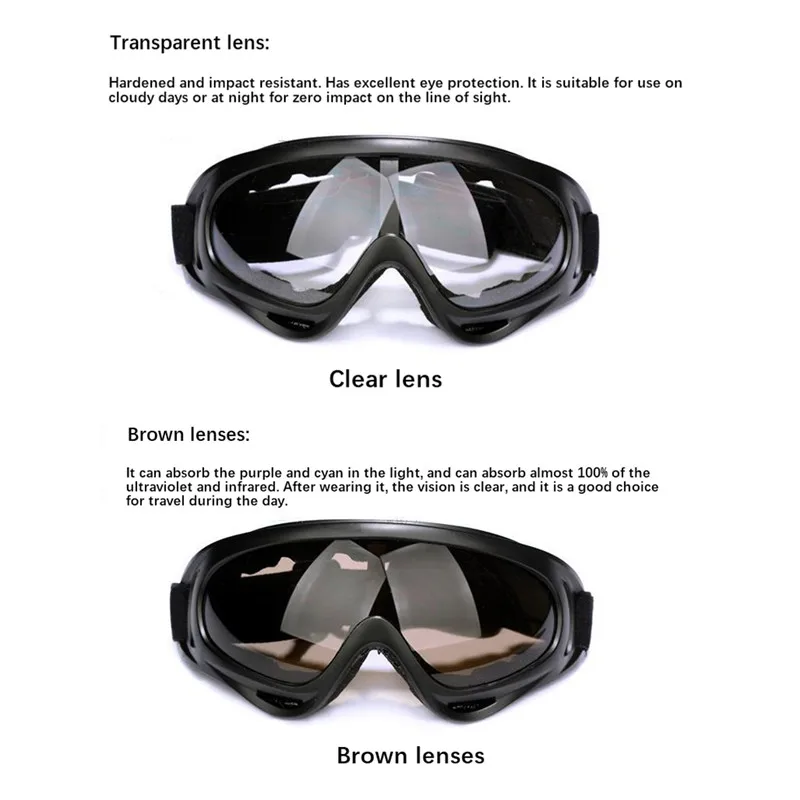 Transparent lens:

Hardened and impact resistant. Has excellent eye protection. It is suitable for use on cloudy days or at night for zero impact on the line of sight.

Clear lens

Brown lenses:

It can absorb the purple and cyan in the light, and can absorb almost 100% of the ultraviolet and infrared. After wearing it, the vision is clear, and it is a good choice for travel during the day.

Brown lenses